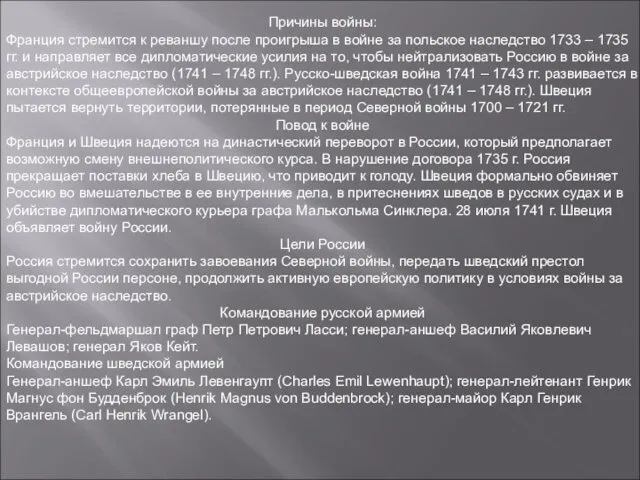 Причины войны:
Франция стремится к реваншу после проигрыша в войне за польское наследство 1733 – 1735 гг. и направляет все дипломатические усилия на то, чтобы нейтрализовать Россию в войне за австрийское наследство (1741 – 1748 гг.). Русско-шведская война 1741 – 1743 гг. развивается в контексте общеевропейской войны за австрийское наследство (1741 – 1748 гг.). Швеция пытается вернуть территории, потерянные в период Северной войны 1700 – 1721 гг.
Повод к войне
Франция и Швеция надеются на династический переворот в России, который предполагает возможную смену внешнеполитического курса. В нарушение договора 1735 г. Россия прекращает поставки хлеба в Швецию, что приводит к голоду. Швеция формально обвиняет Россию во вмешательстве в ее внутренние дела, в притеснениях шведов в русских судах и в убийстве дипломатического курьера графа Малькольма Синклера. 28 июля 1741 г. Швеция объявляет войну России.
Цели России
Россия стремится сохранить завоевания Северной войны, передать шведский престол выгодной России персоне, продолжить активную европейскую политику в условиях войны за австрийское наследство.
Командование русской армией
Генерал-фельдмаршал граф Петр Петрович Ласси; генерал-аншеф Василий Яковлевич Левашов; генерал Яков Кейт.
Командование шведской армией
Генерал-аншеф Карл Эмиль Левенгаупт (Charles Emil Lewenhaupt); генерал-лейтенант Генрик Магнус фон Будденброк (Henrik Magnus von Buddenbrock); генерал-майор Карл Генрик Врангель (Carl Henrik Wrangel).